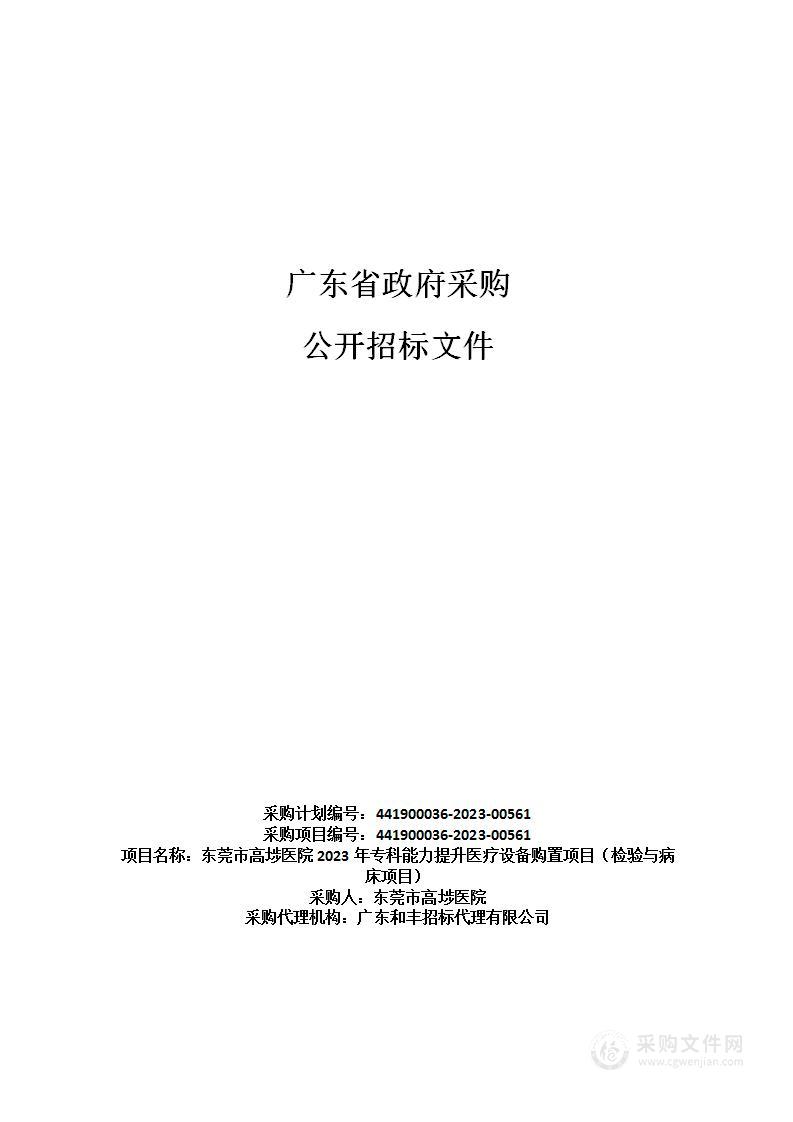 广东省政府采购

公开招标文件

采购计划编号：441900036-2023-00561
采购项目编号：441900036-2023-00561
项目名称：东莞市高埗医院 2023 年专科能力提升医疗设备购置项目（检验与病床项目）
采购人：东莞市高埗医院
采购代理机构：广东和丰招标代理有限公司

采购文件网
www.cgwenjian.com